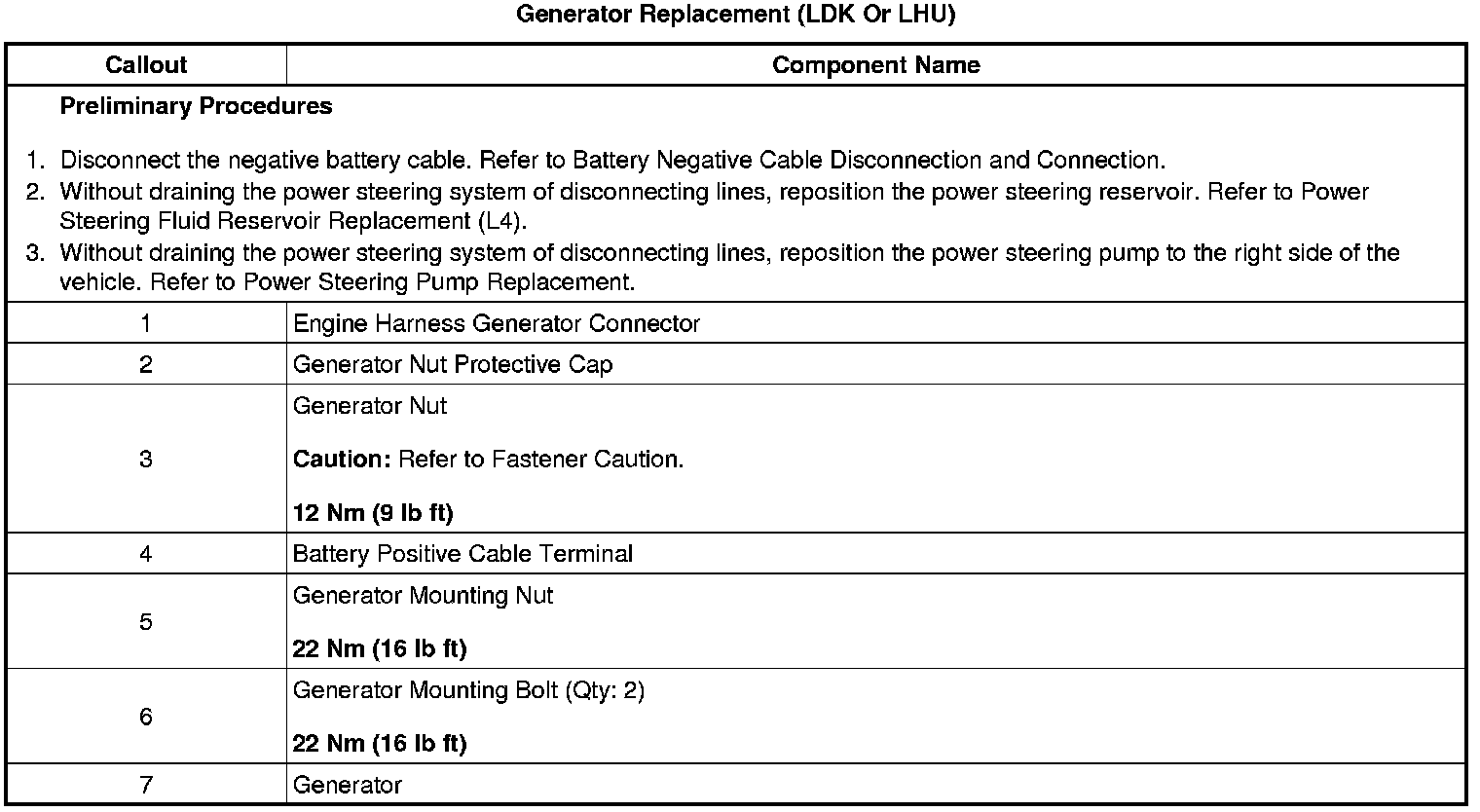 Generator Replacement (LDK Or LHU)

| Callout | Component Name |
|---|---|
| Preliminary Procedures 1. Disconnect the negative battery cable. Refer to Battery Negative Cable Disconnection and Connection. 2. Without draining the power steering system of disconnecting lines, reposition the power steering reservoir. Refer to Power Steering Fluid Reservoir Replacement (L4). 3. Without draining the power steering system of disconnecting lines, reposition the power steering pump to the right side of the vehicle. Refer to Power Steering Pump Replacement. | |
| 1 | Engine Harness Generator Connector |
| 2 | Generator Nut Protective Cap |
| 3 | Generator Nut Caution: Refer to Fastener Caution. 12 Nm (9 lb ft) |
| 4 | Battery Positive Cable Terminal |
| 5 | Generator Mounting Nut 22 Nm (16 lb ft) |
| 6 | Generator Mounting Bolt (Qty: 2) 22 Nm (16 lb ft) |
| 7 | Generator |